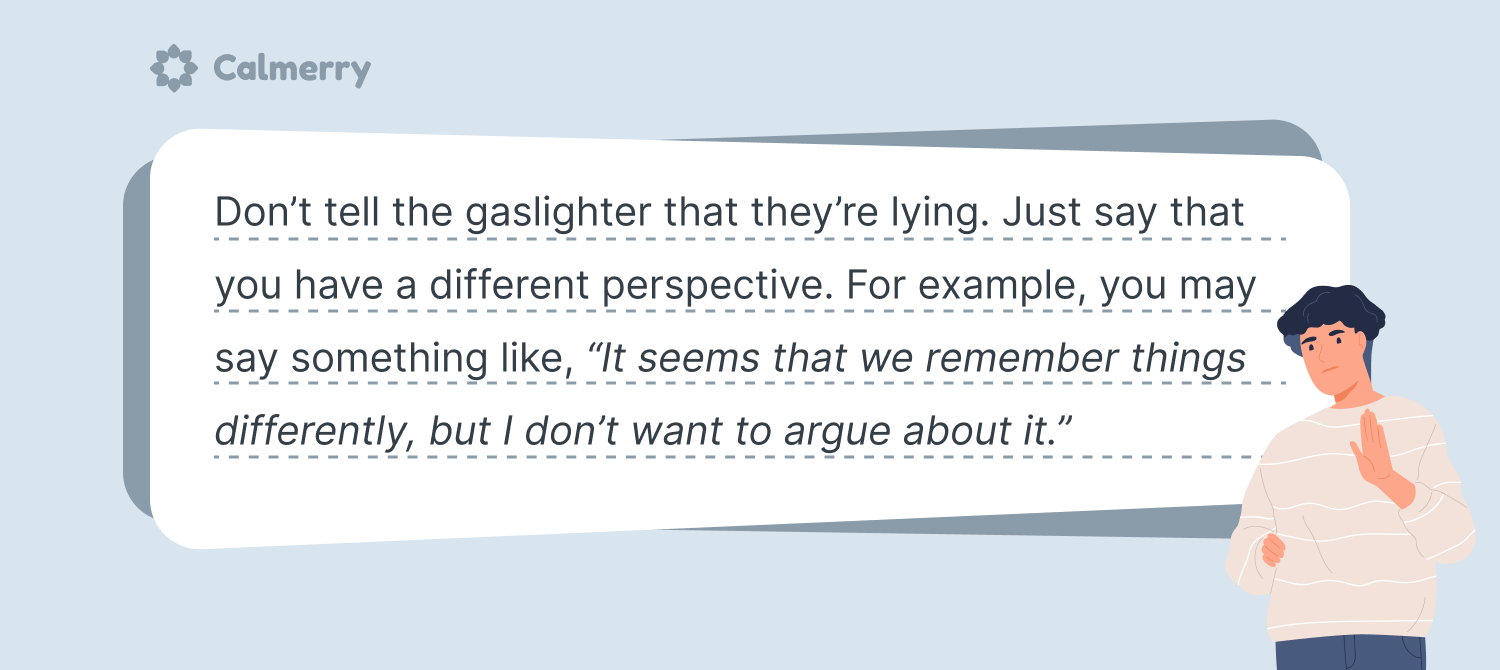 Calmerry

Don’t tell the gaslighter that they’re lying. Just say that you have a different perspective. For example, you may say something like, “It seems that we remember things differently, but I don’t want to argue about it.”